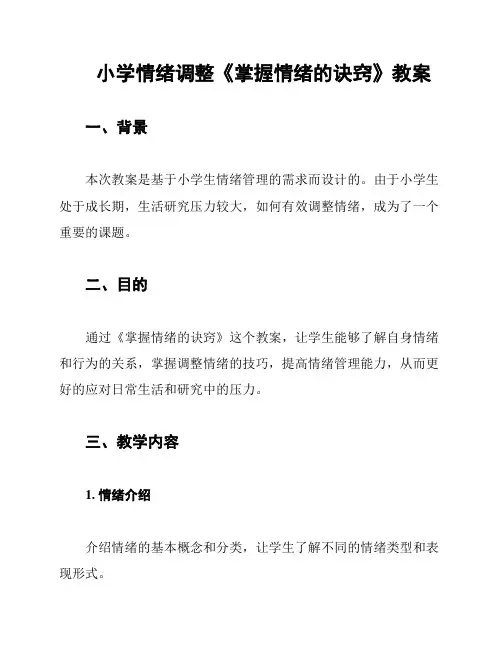 小学情绪调整《掌握情绪的诀窍》教案

一、背景

本次教案是基于小学生情绪管理的需求而设计的。由于小学生处于成长期，生活研究压力较大，如何有效调整情绪，成为了一个重要的课题。

二、目的

通过《掌握情绪的诀窍》这个教案，让学生能够了解自身情绪和行为的关系，掌握调整情绪的技巧，提高情绪管理能力，从而更好的应对日常生活和研究中的压力。

三、教学内容

1. 情绪介绍

介绍情绪的基本概念和分类，让学生了解不同的情绪类型和表现形式。